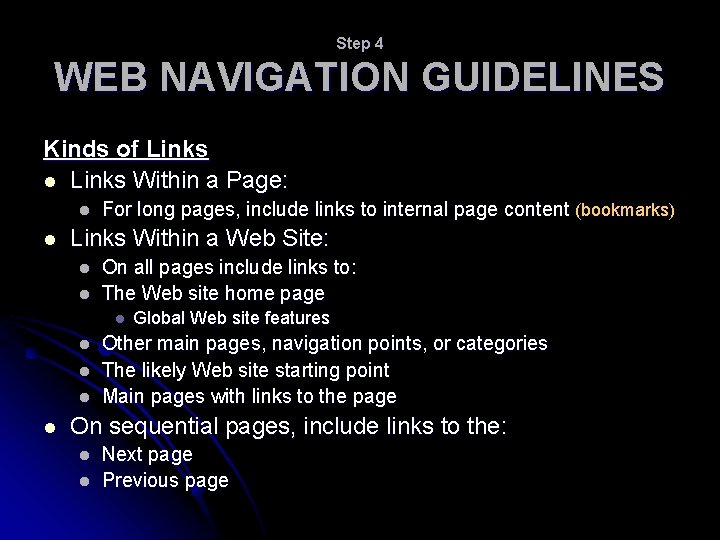 Step 4
WEB NAVIGATION GUIDELINES

Kinds of Links
- Links Within a Page:
  - For long pages, include links to internal page content (bookmarks)
- Links Within a Web Site:
  - On all pages include links to:
  - The Web site home page
    - Global Web site features
  - Other main pages, navigation points, or categories
  - The likely Web site starting point
  - Main pages with links to the page
- On sequential pages, include links to the:
  - Next page
  - Previous page